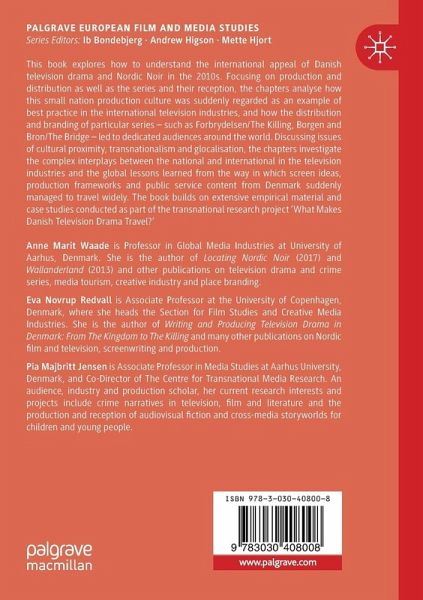 PALGRAVE EUROPEAN FILM AND MEDIA STUDIES
Series Editors: Ib Bondebjerg · Andrew Higson · Mette Hjort

This book explores how to understand the international appeal of Danish television drama and Nordic Noir in the 2010s. Focusing on production and distribution as well as the series and their reception, the chapters analyse how this small nation production culture was suddenly regarded as an example of best practice in the international television industries, and how the distribution and branding of particular series – such as Forbrydelsen/The Killing, Borgen and Bron/The Bridge – led to dedicated audiences around the world. Discussing issues of cultural proximity, transnationalism and glocalisation, the chapters investigate the complex interplays between the national and international in the television industries and the global lessons learned from the way in which screen ideas, production frameworks and public service content from Denmark suddenly managed to travel widely. The book builds on extensive empirical material and case studies conducted as part of the transnational research project 'What Makes Danish Television Drama Travel?'

Anne Marit Waade is Professor in Global Media Industries at University of Aarhus, Denmark. She is the author of Locating Nordic Noir (2017) and Wallanderland (2013) and other publications on television drama and crime series, media tourism, creative industry and place branding.

Eva Novrup Redvall is Associate Professor at the University of Copenhagen, Denmark, where she heads the Section for Film Studies and Creative Media Industries. She is the author of Writing and Producing Television Drama in Denmark: From The Kingdom to The Killing and many other publications on Nordic film and television, screenwriting and production.

Pia Majbritt Jensen is Associate Professor in Media Studies at Aarhus University, Denmark, and Co-Director of The Centre for Transnational Media Research. An audience, industry and production scholar, her current research interests and projects include crime narratives in television, film and literature and the production and reception of audiovisual fiction and cross-media storyworlds for children and young people.

ISBN 978-3-030-40800-8

9 783030 408008

www.palgrave.com

palgrave
macmillan